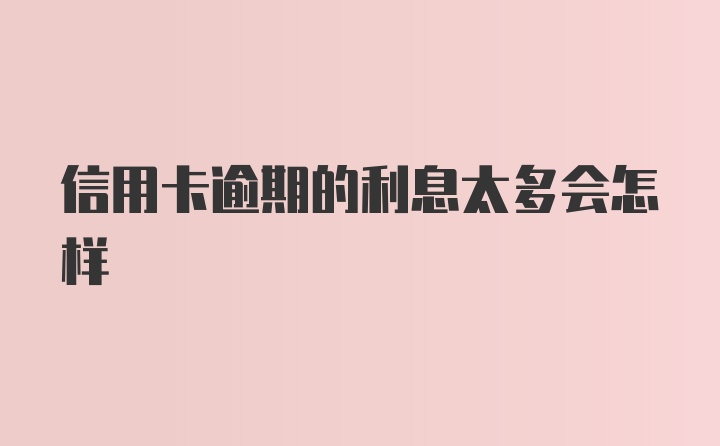 信用卡逾期的利息太多会怎样